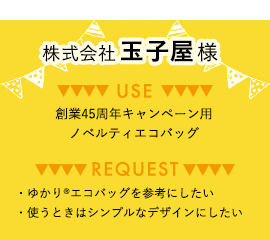 株式会社 玉子屋 様

USE

創業45周年キャンペーン用
ノベルティエコバッグ

REQUEST

・ゆかり®エコバッグを参考にしたい
・使うときはシンプルなデザインにしたい